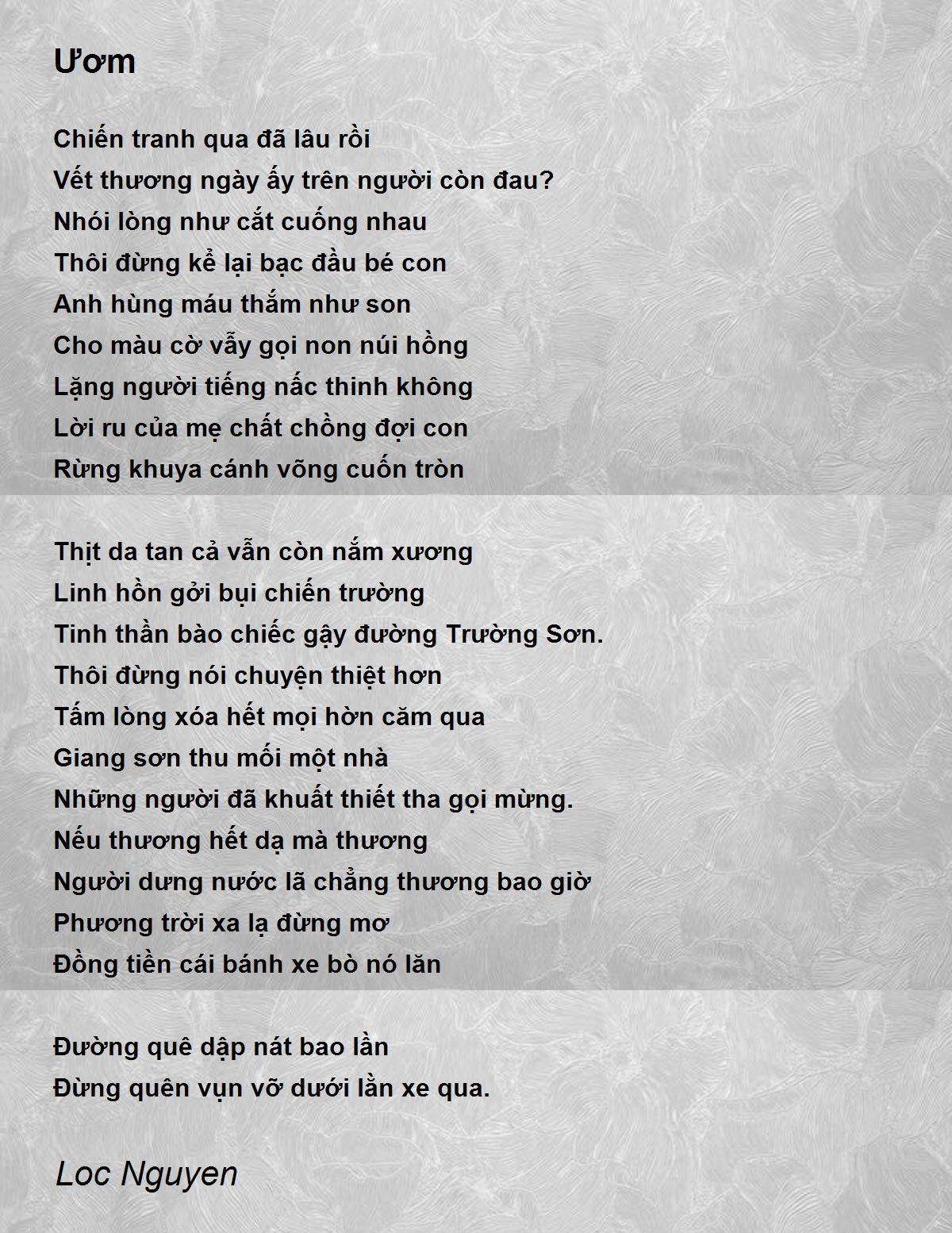 Ươm

Chiến tranh qua đã lâu rồi
Vết thương ngày ấy trên người còn đau?
Nhói lòng như cắt cuống nhau
Thôi đừng kể lại bạc đầu bé con
Anh hùng máu thắm như son
Cho màu cờ vẫy gọi non núi hồng
Lặng người tiếng nấc thinh không
Lời ru của mẹ chất chồng đợi con
Rừng khuya cánh võng cuốn tròn

Thịt da tan cả vẫn còn nắm xương
Linh hồn gởi bụi chiến trường
Tinh thần bào chiếc gậy đường Trường Sơn.
Thôi đừng nói chuyện thiệt hơn
Tấm lòng xóa hết mọi hờn căm qua
Giang sơn thu mối một nhà
Những người đã khuất thiết tha gọi mừng.
Nếu thương hết dạ mà thương
Người dưng nước lã chẳng thương bao giờ
Phương trời xa lạ đừng mơ
Đồng tiền cái bánh xe bò nó lăn

Đường quê dập nát bao lần
Đừng quên vụn vỡ dưới lằn xe qua.

Loc Nguyen